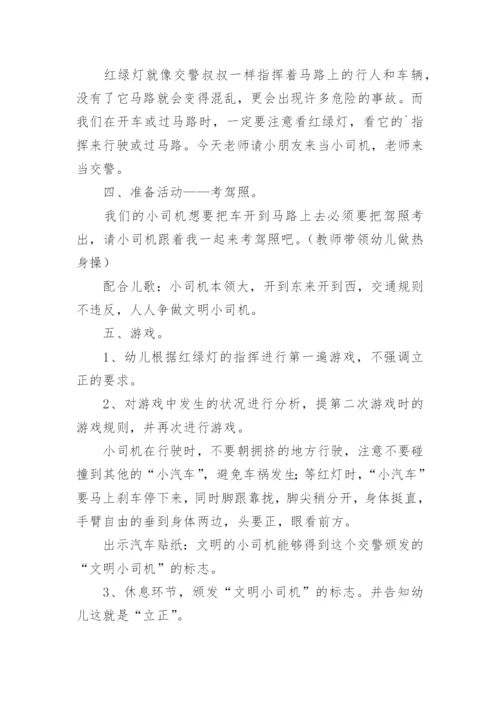 红绿灯就像交警叔叔一样指挥着马路上的行人和车辆，没有了它马路就会变得混乱，更会出现许多危险的事故。而我们在开车或过马路时，一定要注意看红绿灯，看它的`指挥来行驶或过马路。今天老师请小朋友来当小司机，老师来当交警。

四、准备活动——考驾照。

我们的小司机想要把车开到马路上去必须要把驾照考出，请小司机跟着我一起来考驾照吧。(教师带领幼儿做热身操)

配合儿歌：小司机本领大，开到东来开到西，交通规则不违反，人人争做文明小司机。

五、游戏。

1、幼儿根据红绿灯的指挥进行第一遍游戏，不强调立正的要求。

2、对游戏中发生的状况进行分析，提第二次游戏时的游戏规则，并再次进行游戏。

小司机在行驶时，不要朝拥挤的地方行驶，注意不要碰撞到其他的“小汽车”，避免车祸发生;等红灯时，“小汽车”要马上刹车停下来，同时脚跟靠拢，脚尖稍分开，身体挺直，手臂自由的垂到身体两边，头要正，眼看前方。

出示汽车贴纸：文明的小司机能够得到这个交警颁发的“文明小司机”的标志。

3、休息环节，颁发“文明小司机”的标志。并告知幼儿这就是“立正”。